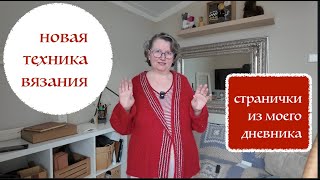 новая техника вязания

странички из моего дневника